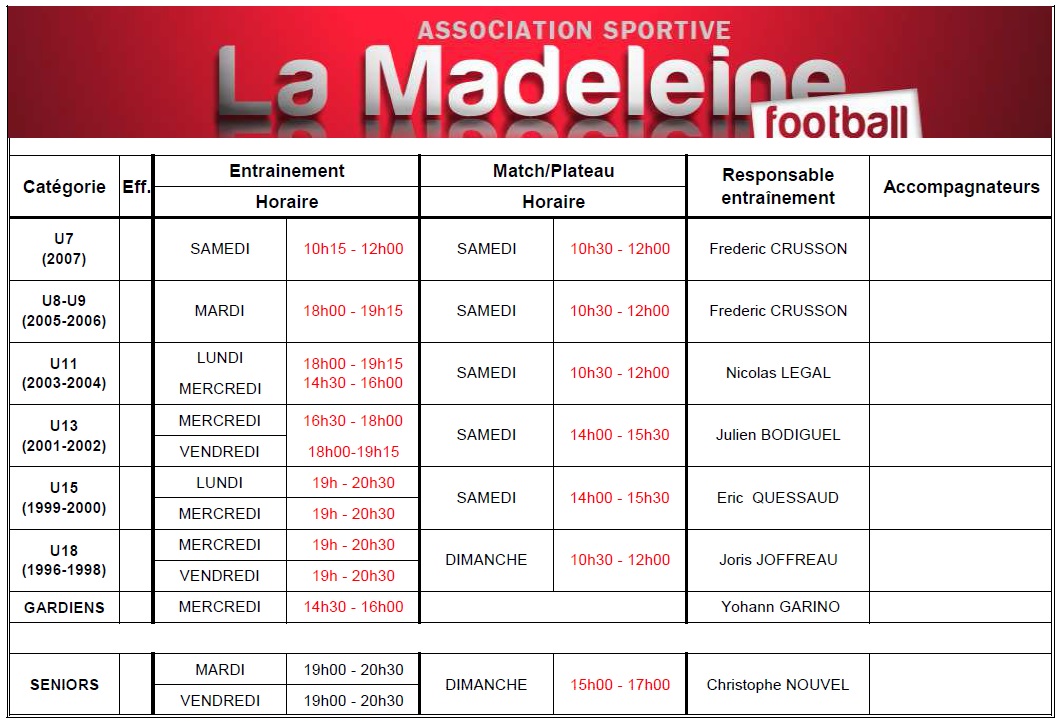 ASSOCIATION SPORTIVE
La Madeleine
football

| Catégorie | Eff. | Entrainement Horaire | | Match/Plateau Horaire | | Responsable entraînement | Accompagnateurs |
|---|---|---|---|---|---|---|---|
| U7 (2007) | | SAMEDI | 10h15 - 12h00 | SAMEDI | 10h30 - 12h00 | Frederic CRUSSON | |
| U8-U9 (2005-2006) | | MARDI | 18h00 - 19h15 | SAMEDI | 10h30 - 12h00 | Frederic CRUSSON | |
| U11 (2003-2004) | | LUNDI MERCREDI | 18h00 - 19h15 14h30 - 16h00 | SAMEDI | 10h30 - 12h00 | Nicolas LEGAL | |
| U13 (2001-2002) | | MERCREDI | 16h30 - 18h00 | SAMEDI | 14h00 - 15h30 | Julien BODIGUEL | |
| | | VENDREDI | 18h00-19h15 | | | | |
| U15 (1999-2000) | | LUNDI | 19h - 20h30 | SAMEDI | 14h00 - 15h30 | Eric QUESSAUD | |
| | | MERCREDI | 19h - 20h30 | | | | |
| U18 (1996-1998) | | MERCREDI | 19h - 20h30 | DIMANCHE | 10h30 - 12h00 | Joris JOFFREAU | |
| | | VENDREDI | 19h - 20h30 | | | | |
| GARDIENS | | MERCREDI | 14h30 - 16h00 | | | Yohann GARINO | |
| SENIORS | | MARDI | 19h00 - 20h30 | DIMANCHE | 15h00 - 17h00 | Christophe NOUVEL | |
| | | VENDREDI | 19h00 - 20h30 | | | | |